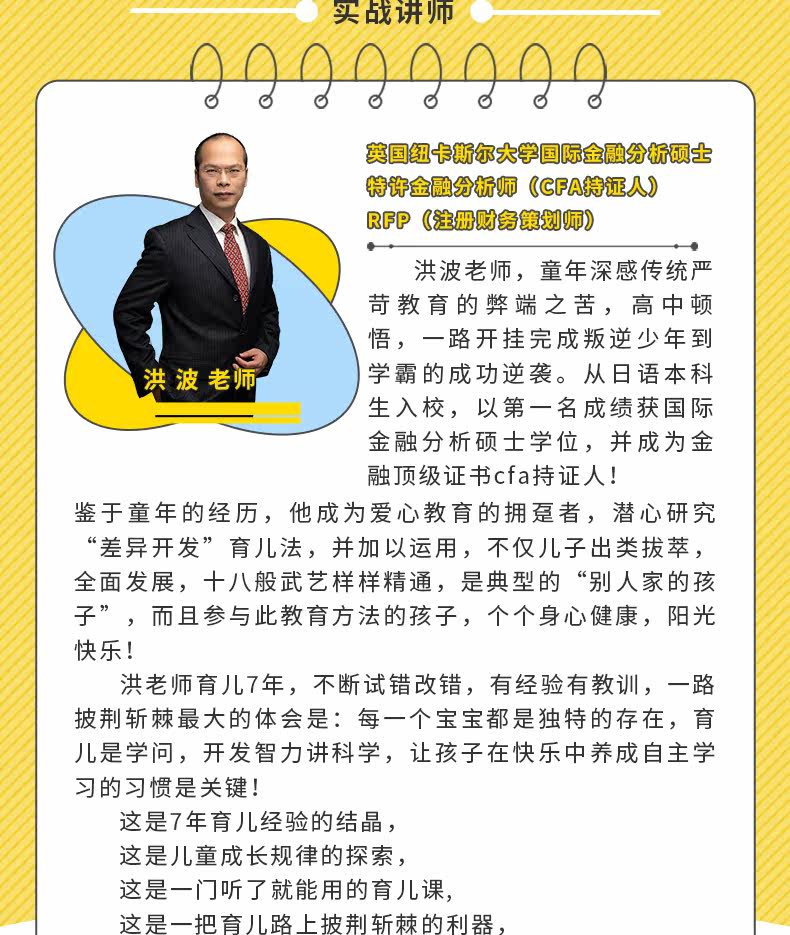 实战讲师

洪波老师

英国纽卡斯尔大学国际金融分析硕士
特许金融分析师（CFA持证人）
RFP（注册财务策划师）

洪波老师，童年深感传统严苛教育的弊端之苦，高中顿悟，一路开挂完成叛逆少年到学霸的成功逆袭。从日语本科生入校，以第一名成绩获国际金融分析硕士学位，并成为金融顶级证书cfa持证人！

鉴于童年的经历，他成为爱心教育的拥趸者，潜心研究“差异开发”育儿法，并加以运用，不仅儿子出类拔萃，全面发展，十八般武艺样样精通，是典型的“别人家的孩子”，而且参与此教育方法的孩子，个个身心健康，阳光快乐！

洪老师育儿7年，不断试错改错，有经验有教训，一路披荆斩棘最大的体会是：每一个宝宝都是独特的存在，育儿是学问，开发智力讲科学，让孩子在快乐中养成自主学习的习惯是关键！

这是7年育儿经验的结晶，
这是儿童成长规律的探索，
这是一门听了就能用的育儿课,
这是一把育儿路上披荆斩棘的利器，